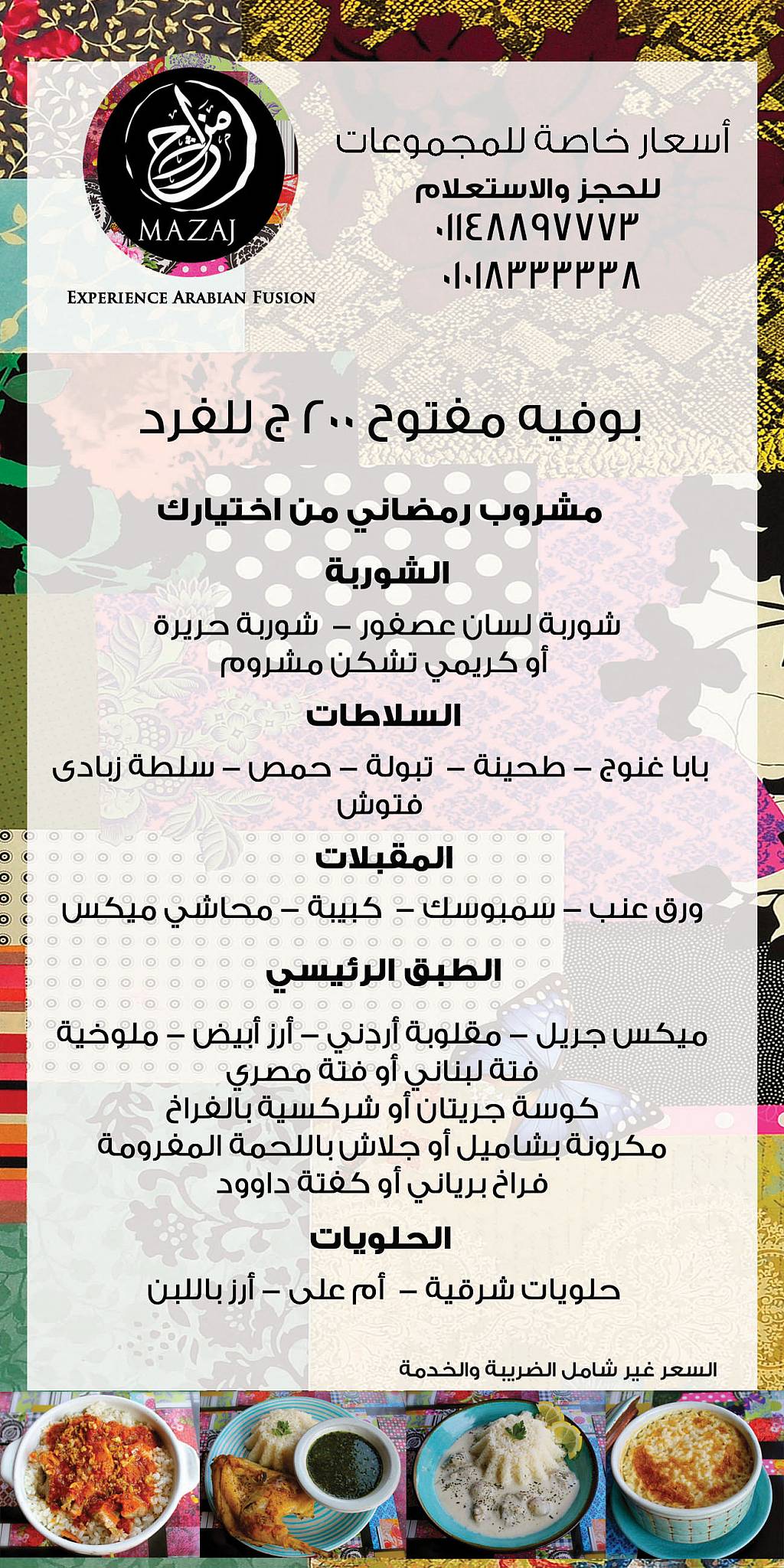 مزاج
MAZAJ
EXPERIENCE ARABIAN FUSION

أسعار خاصة للمجموعات
للحجز والاستعلام
٠١١٤٨٨٩٧٧٧٣
٠١٠١٨٣٣٣٣٣٨

بوفيه مفتوح ٢٠٠ ج للفرد

مشروب رمضاني من اختيارك

الشوربة
شوربة لسان عصفور – شوربة حريرة
أو كريمي تشكن مشروم

السلاطات
بابا غنوج – طحينة – تبولة – حمص – سلطة زبادى
فتوش

المقبلات
ورق عنب – سمبوسك – كبيبة – محاشي ميكس

الطبق الرئيسي
ميكس جريل – مقلوبة أردني – أرز أبيض – ملوخية
فتة لبناني أو فتة مصري
كوسة جريتان أو شركسية بالفراخ
مكرونة بشاميل أو جلاش باللحمة المفرومة
فراخ برياني أو كفتة داوود

الحلويات
حلويات شرقية – أم على – أرز باللبن

السعر غير شامل الضريبة والخدمة